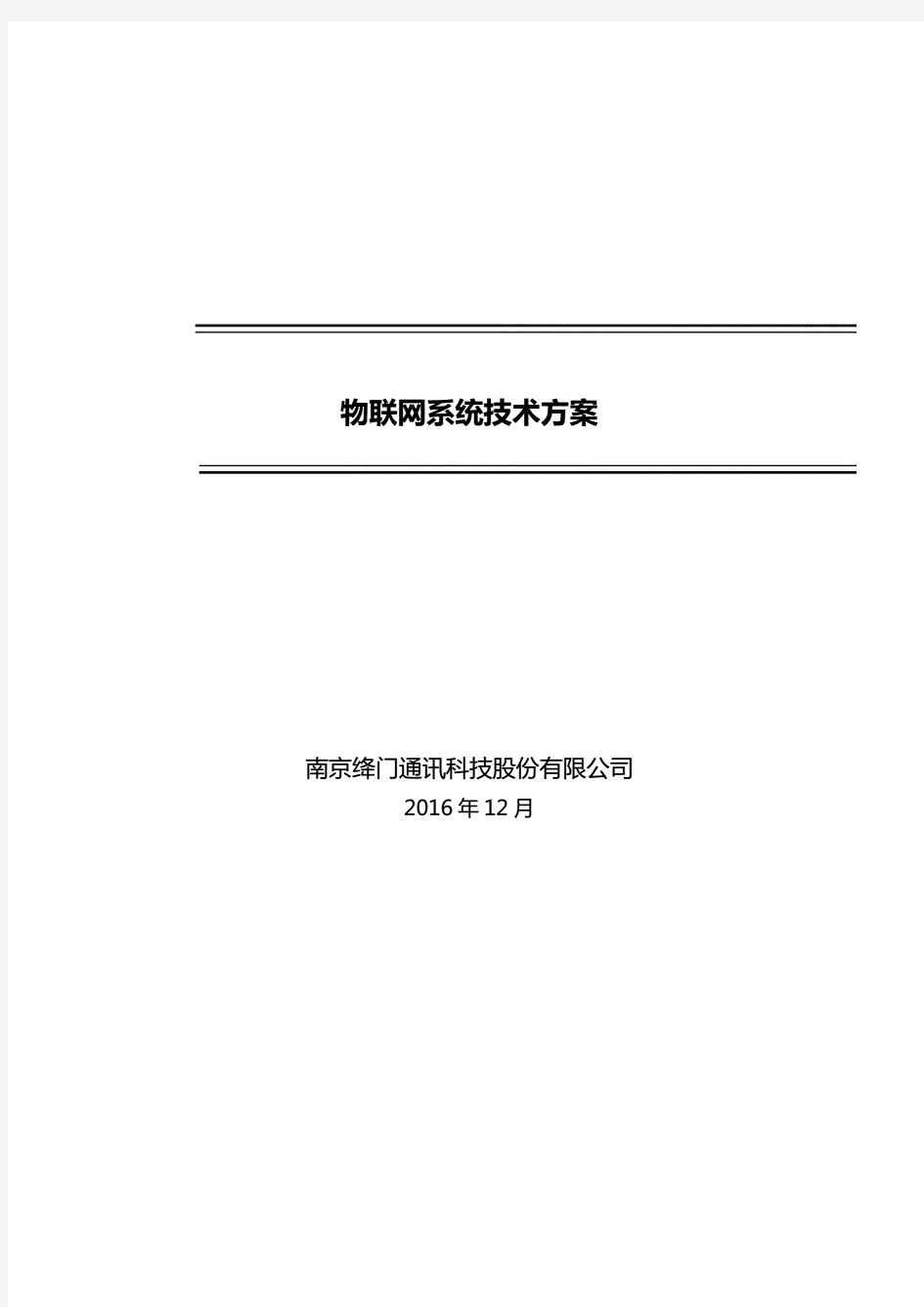 物联网系统技术方案

南京绛门通讯科技股份有限公司
2016年12月